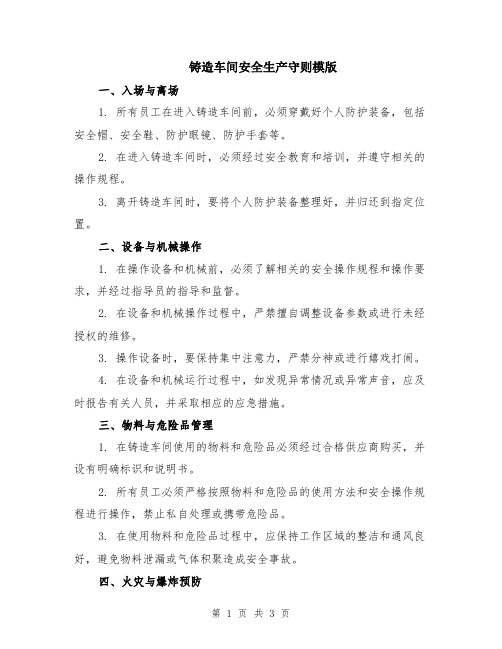 铸造车间安全生产守则模版

一、入场与离场

1. 所有员工在进入铸造车间前，必须穿戴好个人防护装备，包括安全帽、安全鞋、防护眼镜、防护手套等。

2. 在进入铸造车间时，必须经过安全教育和培训，并遵守相关的操作规程。

3. 离开铸造车间时，要将个人防护装备整理好，并归还到指定位置。

二、设备与机械操作

1. 在操作设备和机械前，必须了解相关的安全操作规程和操作要求，并经过指导员的指导和监督。

2. 在设备和机械操作过程中，严禁擅自调整设备参数或进行未经授权的维修。

3. 操作设备时，要保持集中注意力，严禁分神或进行嬉戏打闹。

4. 在设备和机械运行过程中，如发现异常情况或异常声音，应及时报告有关人员，并采取相应的应急措施。

三、物料与危险品管理

1. 在铸造车间使用的物料和危险品必须经过合格供应商购买，并设有明确标识和说明书。

2. 所有员工必须严格按照物料和危险品的使用方法和安全操作规程进行操作，禁止私自处理或携带危险品。

3. 在使用物料和危险品过程中，应保持工作区域的整洁和通风良好，避免物料泄漏或气体积聚造成安全事故。

四、火灾与爆炸预防

第 1 页 共 3 页